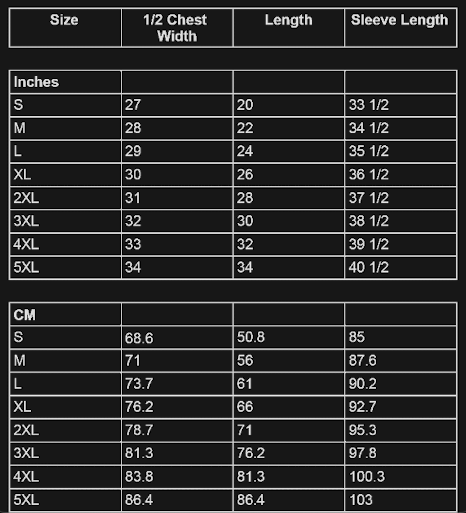 | Size | 1/2 Chest Width | Length | Sleeve Length |
|---|---|---|---|

| Inches | | | |
|---|---|---|---|
| S | 27 | 20 | 33 1/2 |
| M | 28 | 22 | 34 1/2 |
| L | 29 | 24 | 35 1/2 |
| XL | 30 | 26 | 36 1/2 |
| 2XL | 31 | 28 | 37 1/2 |
| 3XL | 32 | 30 | 38 1/2 |
| 4XL | 33 | 32 | 39 1/2 |
| 5XL | 34 | 34 | 40 1/2 |

| CM | | | |
|---|---|---|---|
| S | 68.6 | 50.8 | 85 |
| M | 71 | 56 | 87.6 |
| L | 73.7 | 61 | 90.2 |
| XL | 76.2 | 66 | 92.7 |
| 2XL | 78.7 | 71 | 95.3 |
| 3XL | 81.3 | 76.2 | 97.8 |
| 4XL | 83.8 | 81.3 | 100.3 |
| 5XL | 86.4 | 86.4 | 103 |